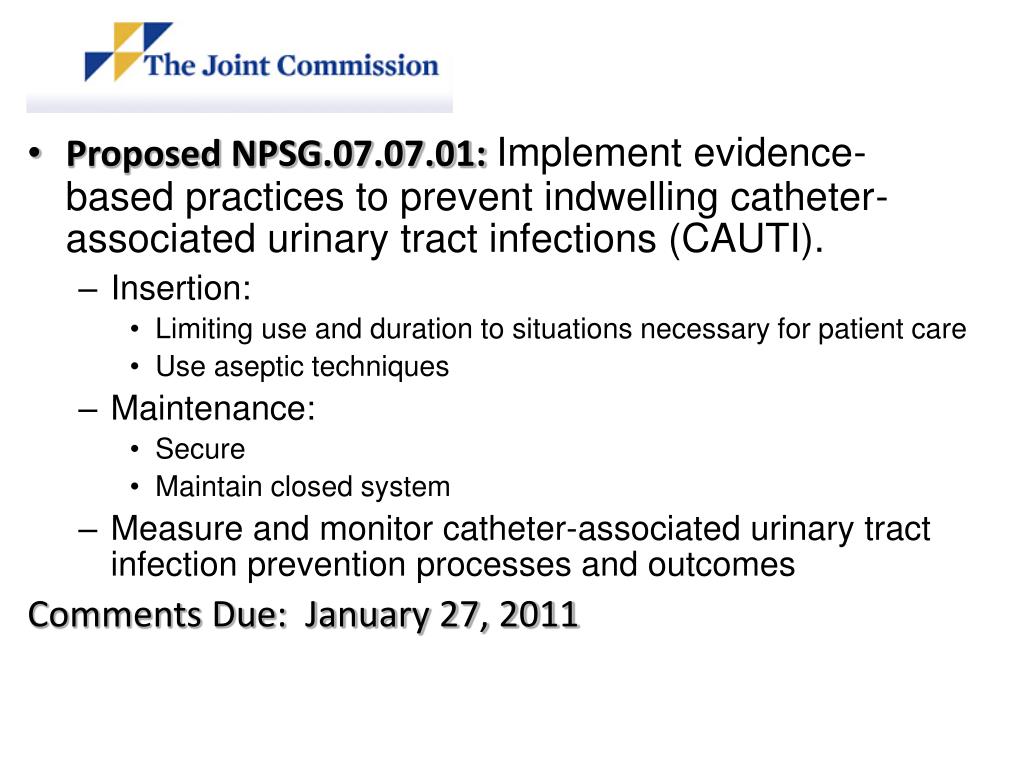 The Joint Commission

• Proposed NPSG.07.07.01: Implement evidence-based practices to prevent indwelling catheter-associated urinary tract infections (CAUTI).
– Insertion:
• Limiting use and duration to situations necessary for patient care
• Use aseptic techniques
– Maintenance:
• Secure
• Maintain closed system
– Measure and monitor catheter-associated urinary tract infection prevention processes and outcomes

Comments Due: January 27, 2011